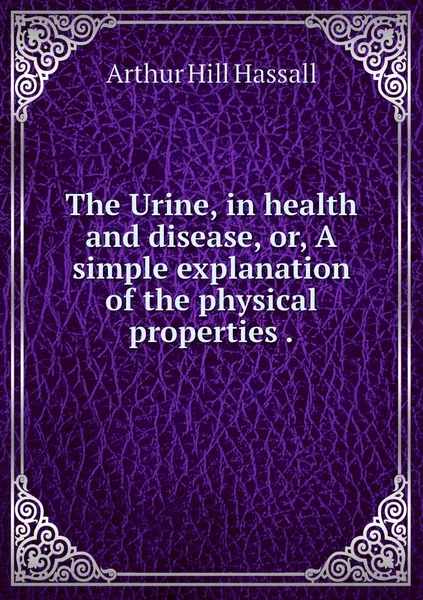 Arthur Hill Hassall

The Urine, in health and disease, or, A simple explanation of the physical properties .